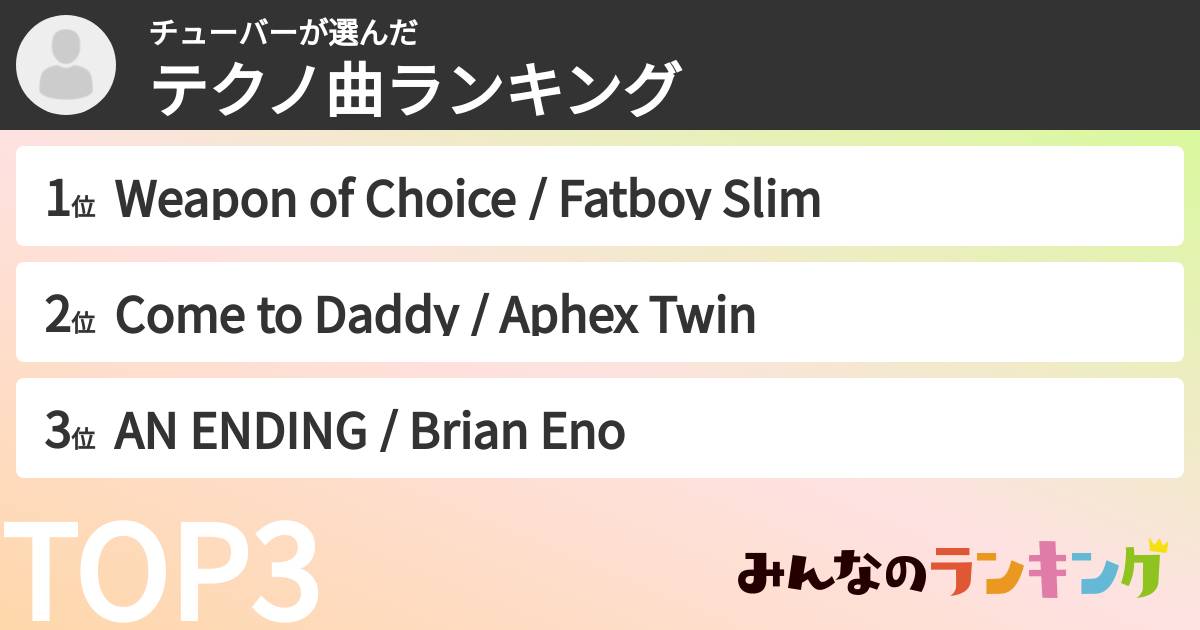 チューバーが選んだ
テクノ曲ランキング

1位 Weapon of Choice / Fatboy Slim

2位 Come to Daddy / Aphex Twin

3位 AN ENDING / Brian Eno

TOP3

みんなのランキング